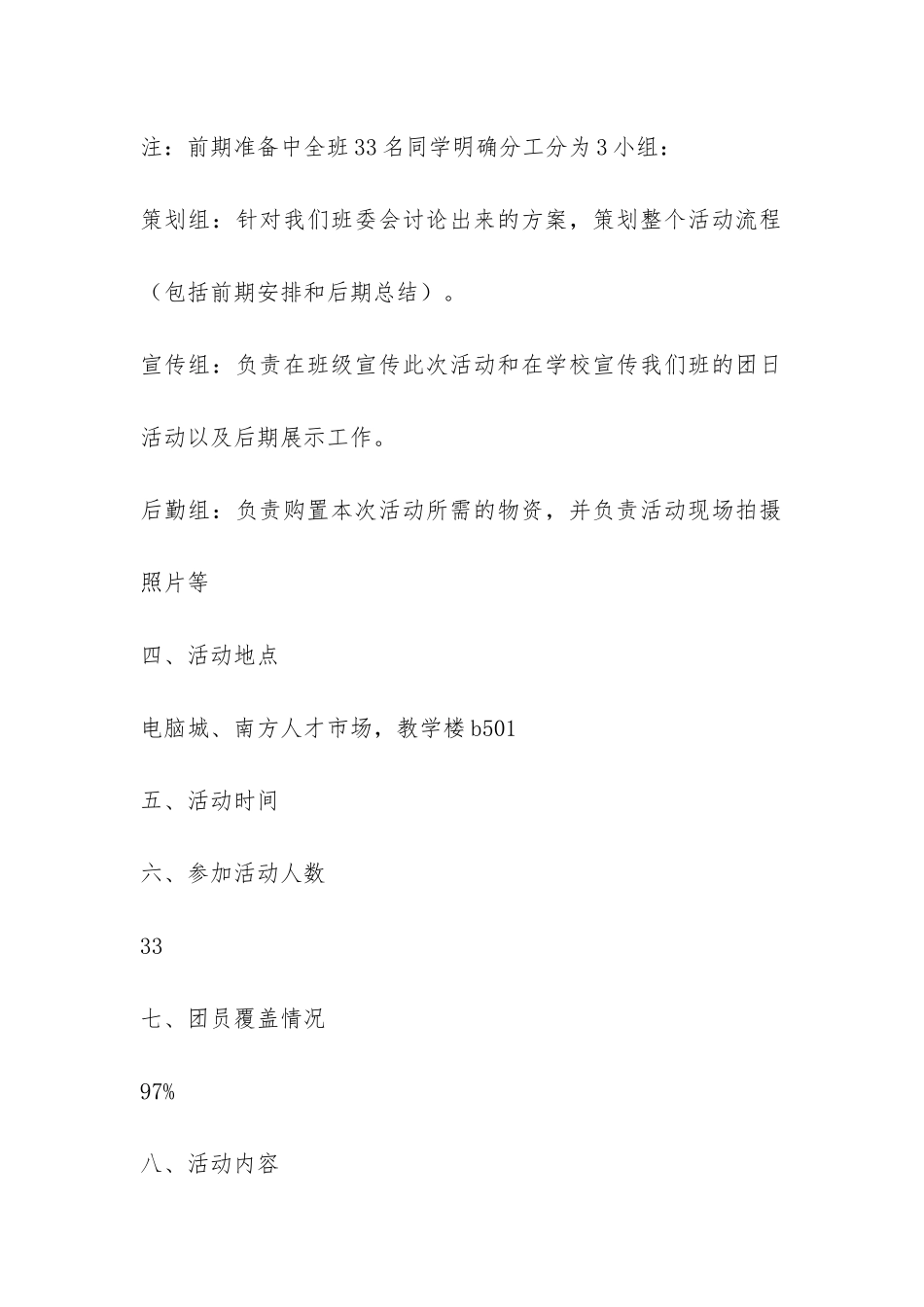 注：前期准备中全班33名同学明确分工分为3小组：

策划组：针对我们班委会讨论出来的方案，策划整个活动流程（包括前期安排和后期总结）。

宣传组：负责在班级宣传此次活动和在学校宣传我们班的团日活动以及后期展示工作。

后勤组：负责购置本次活动所需的物资，并负责活动现场拍摄照片等

四、活动地点

电脑城、南方人才市场，教学楼b501

五、活动时间

六、参加活动人数

33

七、团员覆盖情况

97%

八、活动内容